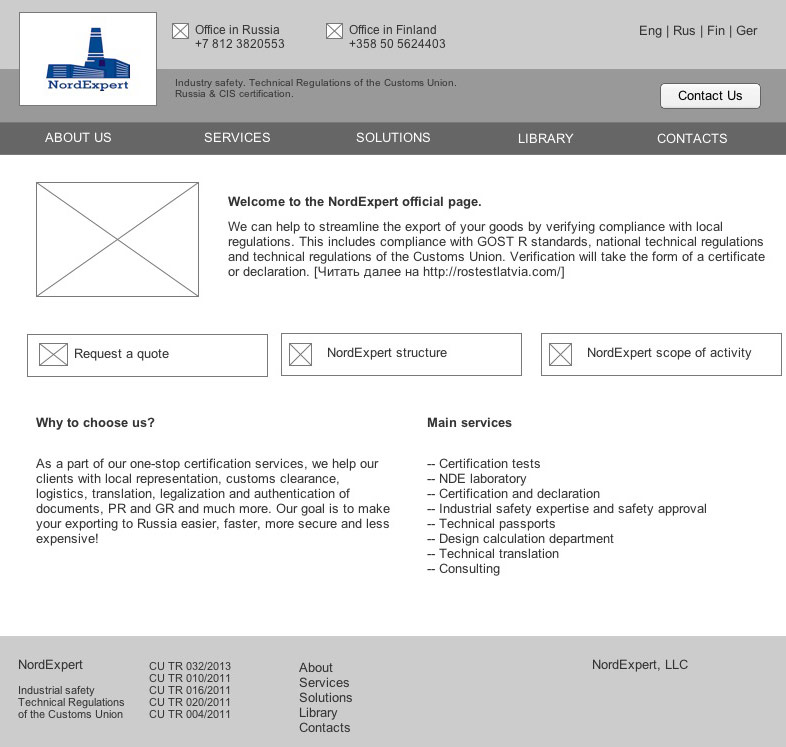 NordExpert

Office in Russia
+7 812 3820553

Office in Finland
+358 50 5624403

Eng | Rus | Fin | Ger

Industry safety. Technical Regulations of the Customs Union.
Russia & CIS certification.

Contact Us

ABOUT US SERVICES SOLUTIONS LIBRARY CONTACTS

Welcome to the NordExpert official page.

We can help to streamline the export of your goods by verifying compliance with local regulations. This includes compliance with GOST R standards, national technical regulations and technical regulations of the Customs Union. Verification will take the form of a certificate or declaration. [Читать далее на http://rostestlatvia.com/]

Request a quote

NordExpert structure

NordExpert scope of activity

Why to choose us?

As a part of our one-stop certification services, we help our clients with local representation, customs clearance, logistics, translation, legalization and authentication of documents, PR and GR and much more. Our goal is to make your exporting to Russia easier, faster, more secure and less expensive!

Main services

-- Certification tests
-- NDE laboratory
-- Certification and declaration
-- Industrial safety expertise and safety approval
-- Technical passports
-- Design calculation department
-- Technical translation
-- Consulting

NordExpert

Industrial safety
Technical Regulations
of the Customs Union

CU TR 032/2013
CU TR 010/2011
CU TR 016/2011
CU TR 020/2011
CU TR 004/2011

About
Services
Solutions
Library
Contacts

NordExpert, LLC